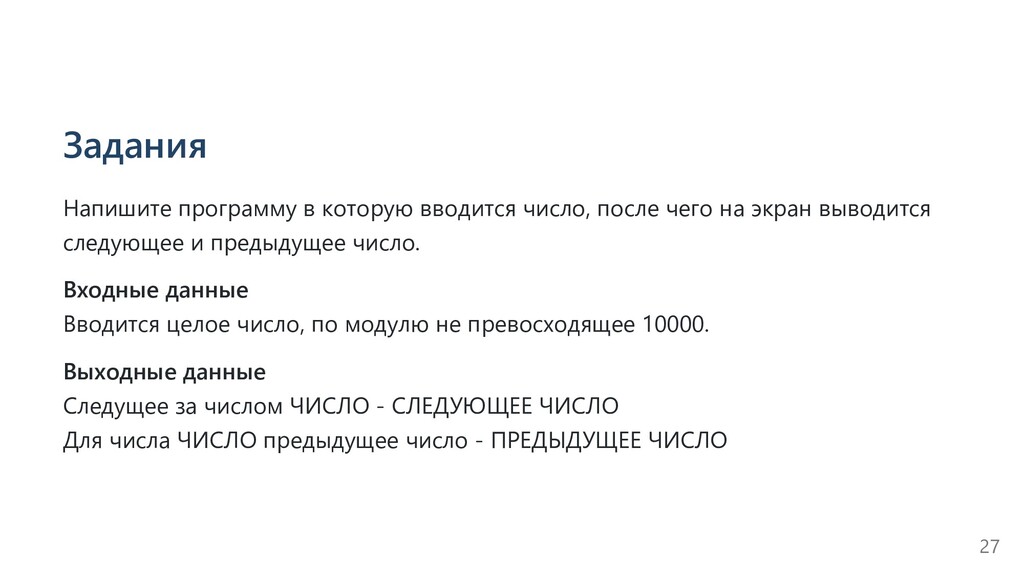 Задания

Напишите программу в которую вводится число, после чего на экран выводится следующее и предыдущее число.

Входные данные
Вводится целое число, по модулю не превосходящее 10000.

Выходные данные
Следущее за числом ЧИСЛО - СЛЕДУЮЩЕЕ ЧИСЛО
Для числа ЧИСЛО предыдущее число - ПРЕДЫДУЩЕЕ ЧИСЛО

27